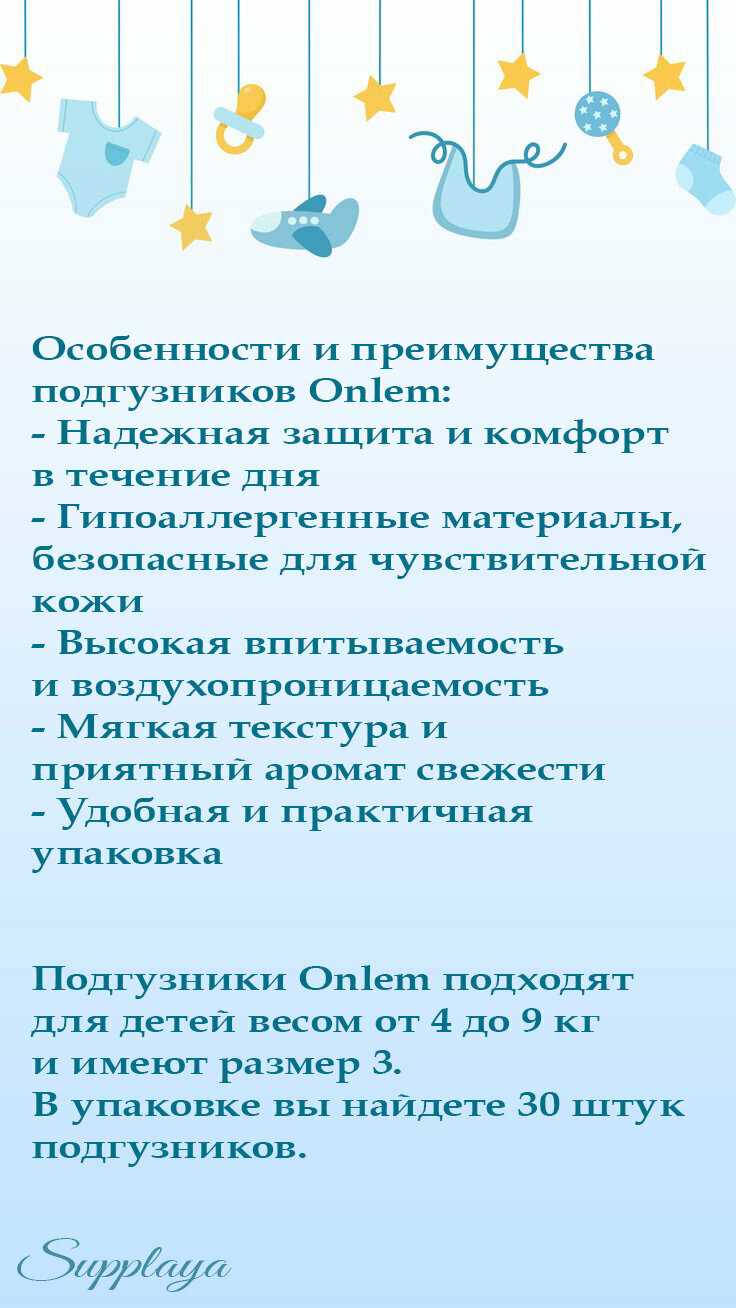 Особенности и преимущества подгузников Onlem:
- Надежная защита и комфорт в течение дня
- Гипоаллергенные материалы, безопасные для чувствительной кожи
- Высокая впитываемость и воздухопроницаемость
- Мягкая текстура и приятный аромат свежести
- Удобная и практичная упаковка

Подгузники Onlem подходят для детей весом от 4 до 9 кг и имеют размер 3.
В упаковке вы найдете 30 штук подгузников.

Supplaya